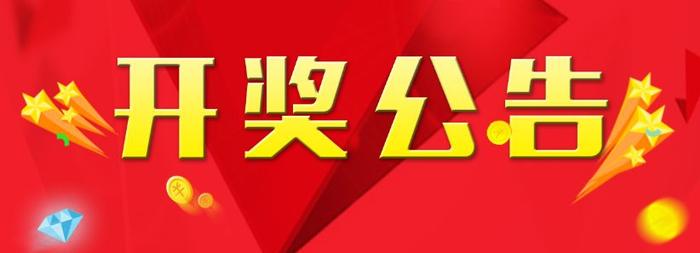 开奖公告